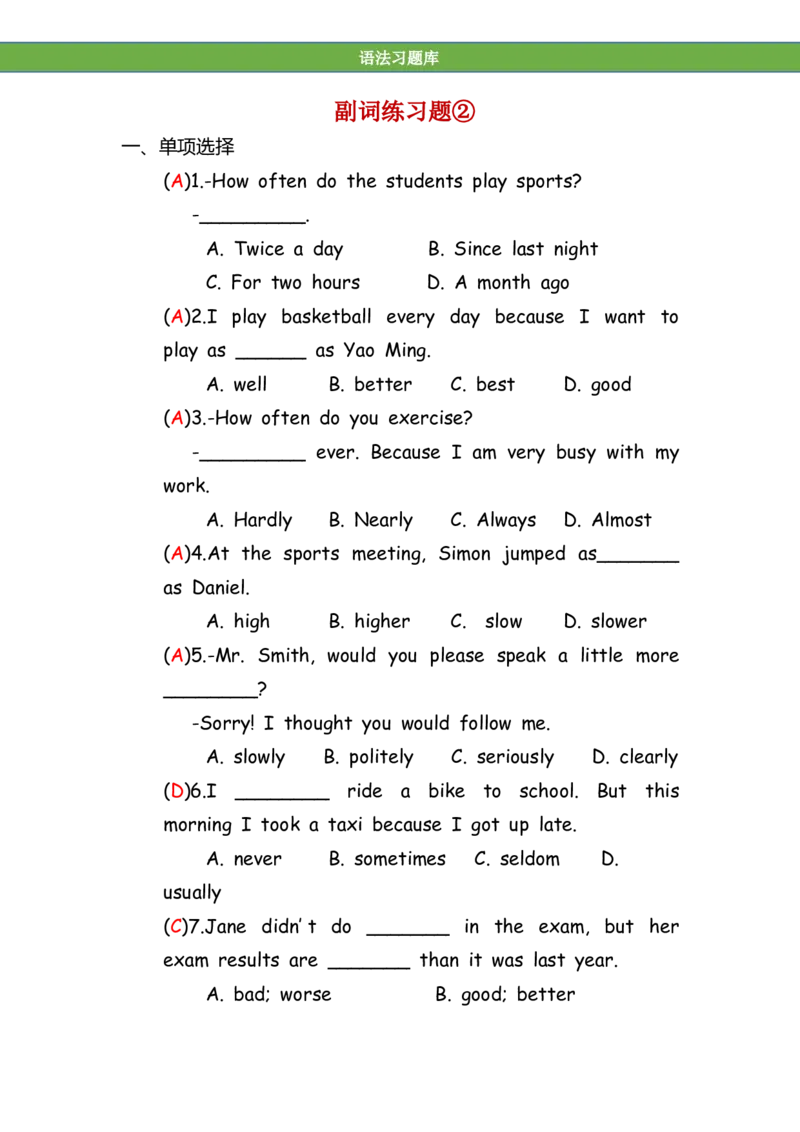 语法习题库

副词练习题②

一、单项选择

(A)1.-How often do the students play sports?

-____.

A. Twice a day B. Since last night

C. For two hours D. A month ago

(A)2.I play basketball every day because I want to play as ____ as Yao Ming.

A. well B. better C. best D. good

(A)3.-How often do you exercise?

-____ ever. Because I am very busy with my work.

A. Hardly B. Nearly C. Always D. Almost

(A)4.At the sports meeting, Simon jumped as____ as Daniel.

A. high B. higher C. slow D. slower

(A)5.-Mr. Smith, would you please speak a little more ____?

-Sorry! I thought you would follow me.

A. slowly B. politely C. seriously D. clearly

(D)6.I ____ ride a bike to school. But this morning I took a taxi because I got up late.

A. never B. sometimes C. seldom D. usually

(C)7.Jane didn't do ____ in the exam, but her exam results are ____ than it was last year.

A. bad; worse B. good; better